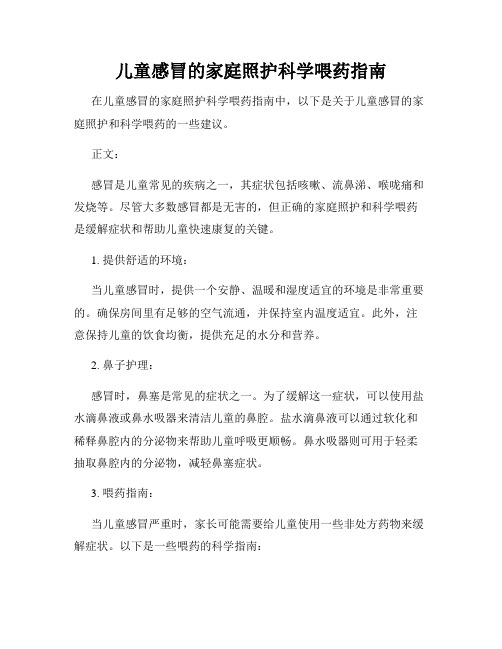 儿童感冒的家庭照护科学喂药指南

在儿童感冒的家庭照护科学喂药指南中，以下是关于儿童感冒的家庭照护和科学喂药的一些建议。

正文：

感冒是儿童常见的疾病之一，其症状包括咳嗽、流鼻涕、喉咙痛和发烧等。尽管大多数感冒都是无害的，但正确的家庭照护和科学喂药是缓解症状和帮助儿童快速康复的关键。

1. 提供舒适的环境：

当儿童感冒时，提供一个安静、温暖和湿度适宜的环境是非常重要的。确保房间里有足够的空气流通，并保持室内温度适宜。此外，注意保持儿童的饮食均衡，提供充足的水分和营养。

2. 鼻子护理：

感冒时，鼻塞是常见的症状之一。为了缓解这一症状，可以使用盐水滴鼻液或鼻水吸器来清洁儿童的鼻腔。盐水滴鼻液可以通过软化和稀释鼻腔内的分泌物来帮助儿童呼吸更顺畅。鼻水吸器则可用于轻柔抽取鼻腔内的分泌物，减轻鼻塞症状。

3. 喂药指南：

当儿童感冒严重时，家长可能需要给儿童使用一些非处方药物来缓解症状。以下是一些喂药的科学指南：